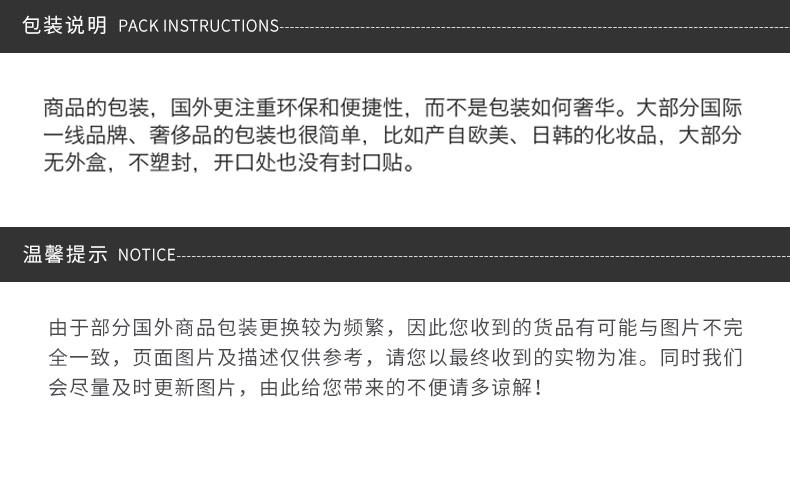 包装说明 PACK INSTRUCTIONS

商品的包装，国外更注重环保和便捷性，而不是包装如何奢华。大部分国际一线品牌、奢侈品的包装也很简单，比如产自欧美、日韩的化妆品，大部分无外盒，不塑封，开口处也没有封口贴。

温馨提示 NOTICE

由于部分国外商品包装更换较为频繁，因此您收到的货品有可能与图片不完全一致，页面图片及描述仅供参考，请您以最终收到的实物为准。同时我们会尽量及时更新图片，由此给您带来的不便请多谅解！